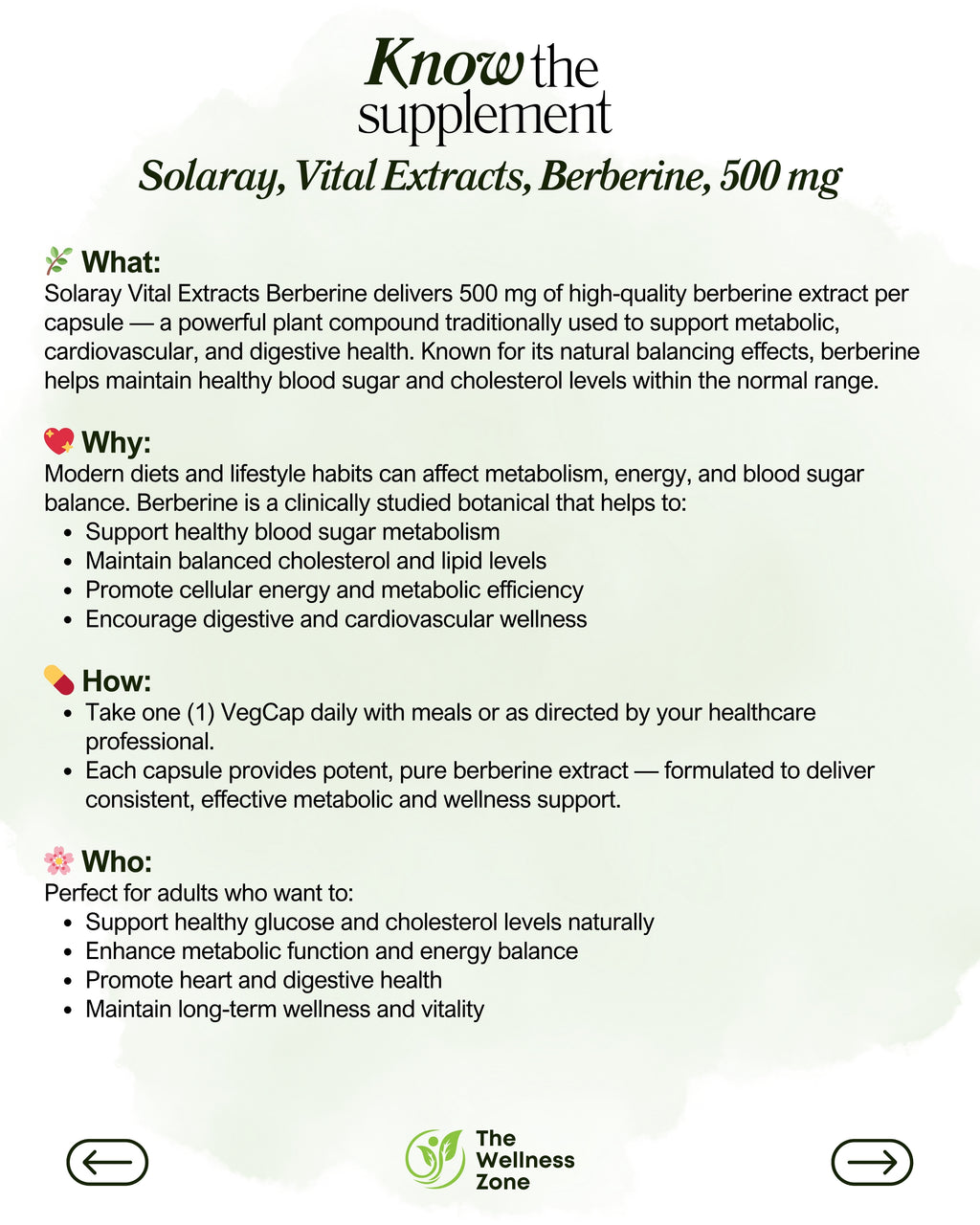 Know the supplement

Solaray, Vital Extracts, Berberine, 500 mg

🌿 What:
Solaray Vital Extracts Berberine delivers 500 mg of high-quality berberine extract per capsule — a powerful plant compound traditionally used to support metabolic, cardiovascular, and digestive health. Known for its natural balancing effects, berberine helps maintain healthy blood sugar and cholesterol levels within the normal range.

💖 Why:
Modern diets and lifestyle habits can affect metabolism, energy, and blood sugar balance. Berberine is a clinically studied botanical that helps to:
- Support healthy blood sugar metabolism
- Maintain balanced cholesterol and lipid levels
- Promote cellular energy and metabolic efficiency
- Encourage digestive and cardiovascular wellness

💊 How:
- Take one (1) VegCap daily with meals or as directed by your healthcare professional.
- Each capsule provides potent, pure berberine extract — formulated to deliver consistent, effective metabolic and wellness support.

🌸 Who:
Perfect for adults who want to:
- Support healthy glucose and cholesterol levels naturally
- Enhance metabolic function and energy balance
- Promote heart and digestive health
- Maintain long-term wellness and vitality

The Wellness Zone